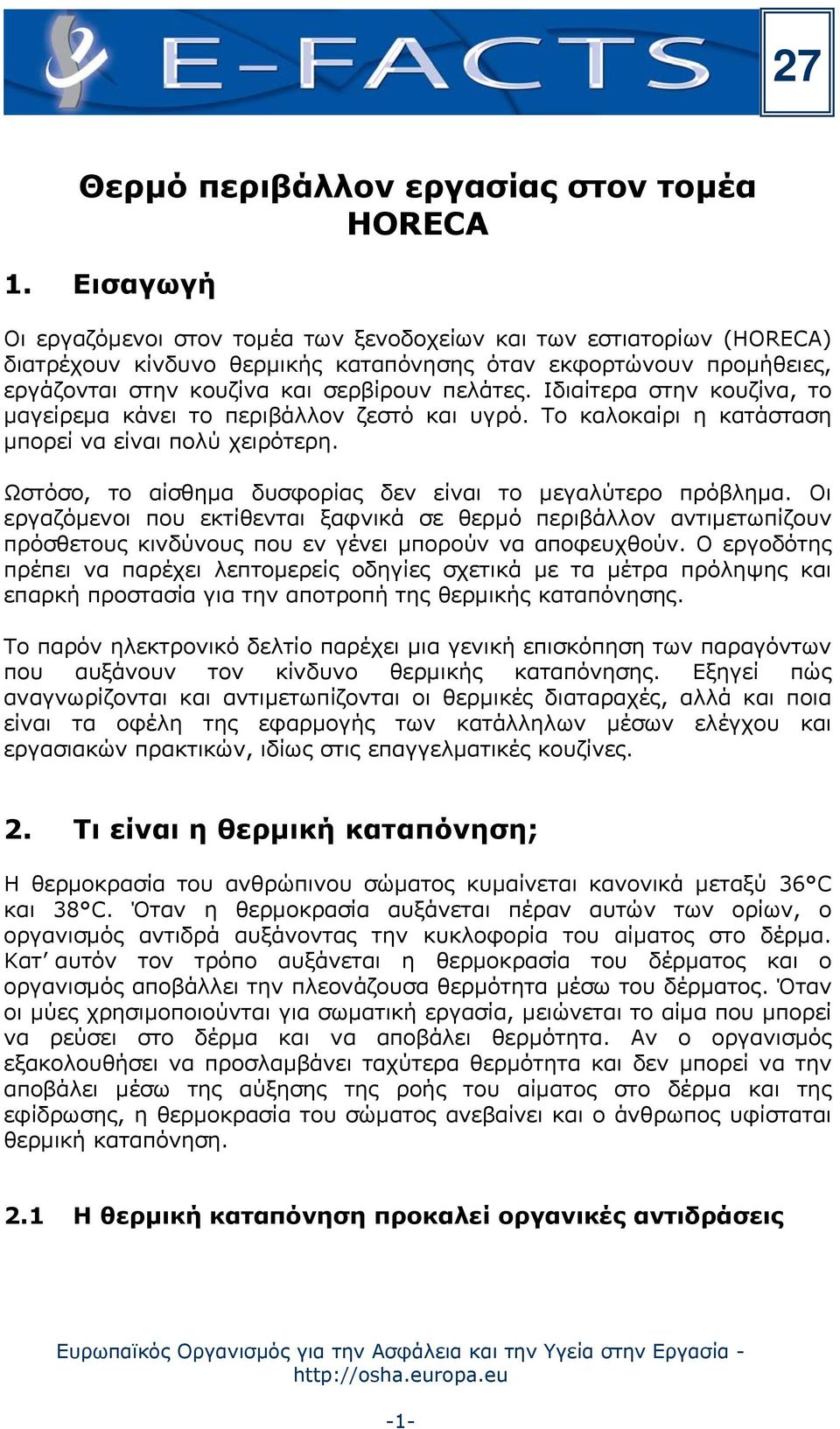 E-FACTS

27

Θερμό περιβάλλον εργασίας στον τομέα HORECA

1. Εισαγωγή

Οι εργαζόμενοι στον τομέα των ξενοδοχείων και των εστιατορίων (HORECA) διατρέχουν κίνδυνο θερμικής καταπόνησης όταν εκφορτώνουν προμήθειες, εργάζονται στην κουζίνα και σερβίρουν πελάτες. Ιδιαίτερα στην κουζίνα, το μαγείρεμα κάνει το περιβάλλον ζεστό και υγρό. Το καλοκαίρι η κατάσταση μπορεί να είναι πολύ χειρότερη.

Ωστόσο, το αίσθημα δυσφορίας δεν είναι το μεγαλύτερο πρόβλημα. Οι εργαζόμενοι που εκτίθενται ξαφνικά σε θερμό περιβάλλον αντιμετωπίζουν πρόσθετους κινδύνους που εν γένει μπορούν να αποφευχθούν. Ο εργοδότης πρέπει να παρέχει λεπτομερείς οδηγίες σχετικά με τα μέτρα πρόληψης και επαρκή προστασία για την αποτροπή της θερμικής καταπόνησης.

Το παρόν ηλεκτρονικό δελτίο παρέχει μια γενική επισκόπηση των παραγόντων που αυξάνουν τον κίνδυνο θερμικής καταπόνησης. Εξηγεί πώς αναγνωρίζονται και αντιμετωπίζονται οι θερμικές διαταραχές, αλλά και ποια είναι τα οφέλη της εφαρμογής των κατάλληλων μέσων ελέγχου και εργασιακών πρακτικών, ιδίως στις επαγγελματικές κουζίνες.

2. Τι είναι η θερμική καταπόνηση;

Η θερμοκρασία του ανθρώπινου σώματος κυμαίνεται κανονικά μεταξύ 36°C και 38°C. Όταν η θερμοκρασία αυξάνεται πέραν αυτών των ορίων, ο οργανισμός αντιδρά αυξάνοντας την κυκλοφορία του αίματος στο δέρμα. Κατ' αυτόν τον τρόπο αυξάνεται η θερμοκρασία του δέρματος και ο οργανισμός αποβάλλει την πλεονάζουσα θερμότητα μέσω του δέρματος. Όταν οι μύες χρησιμοποιούνται για σωματική εργασία, μειώνεται το αίμα που μπορεί να ρεύσει στο δέρμα και να αποβάλει θερμότητα. Αν ο οργανισμός εξακολουθήσει να προσλαμβάνει ταχύτερα θερμότητα και δεν μπορεί να την αποβάλει μέσω της αύξησης της ροής του αίματος στο δέρμα και της εφίδρωσης, η θερμοκρασία του σώματος ανεβαίνει και ο άνθρωπος υφίσταται θερμική καταπόνηση.

2.1 Η θερμική καταπόνηση προκαλεί οργανικές αντιδράσεις

Ευρωπαϊκός Οργανισμός για την Ασφάλεια και την Υγεία στην Εργασία - http://osha.europa.eu

-1-